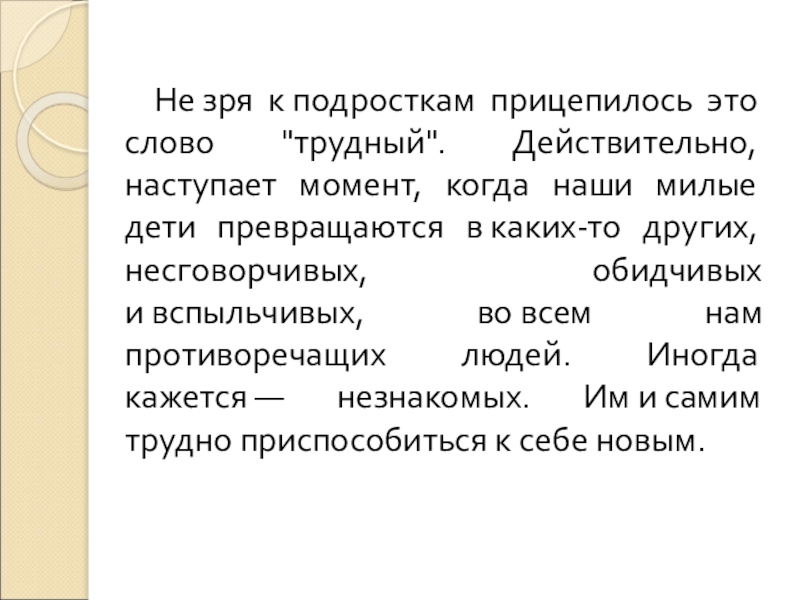 Не зря к подросткам прицепилось это слово "трудный". Действительно, наступает момент, когда наши милые дети превращаются в каких-то других, несговорчивых, обидчивых и вспыльчивых, во всем нам противоречащих людей. Иногда кажется — незнакомых. Им и самим трудно приспособиться к себе новым.